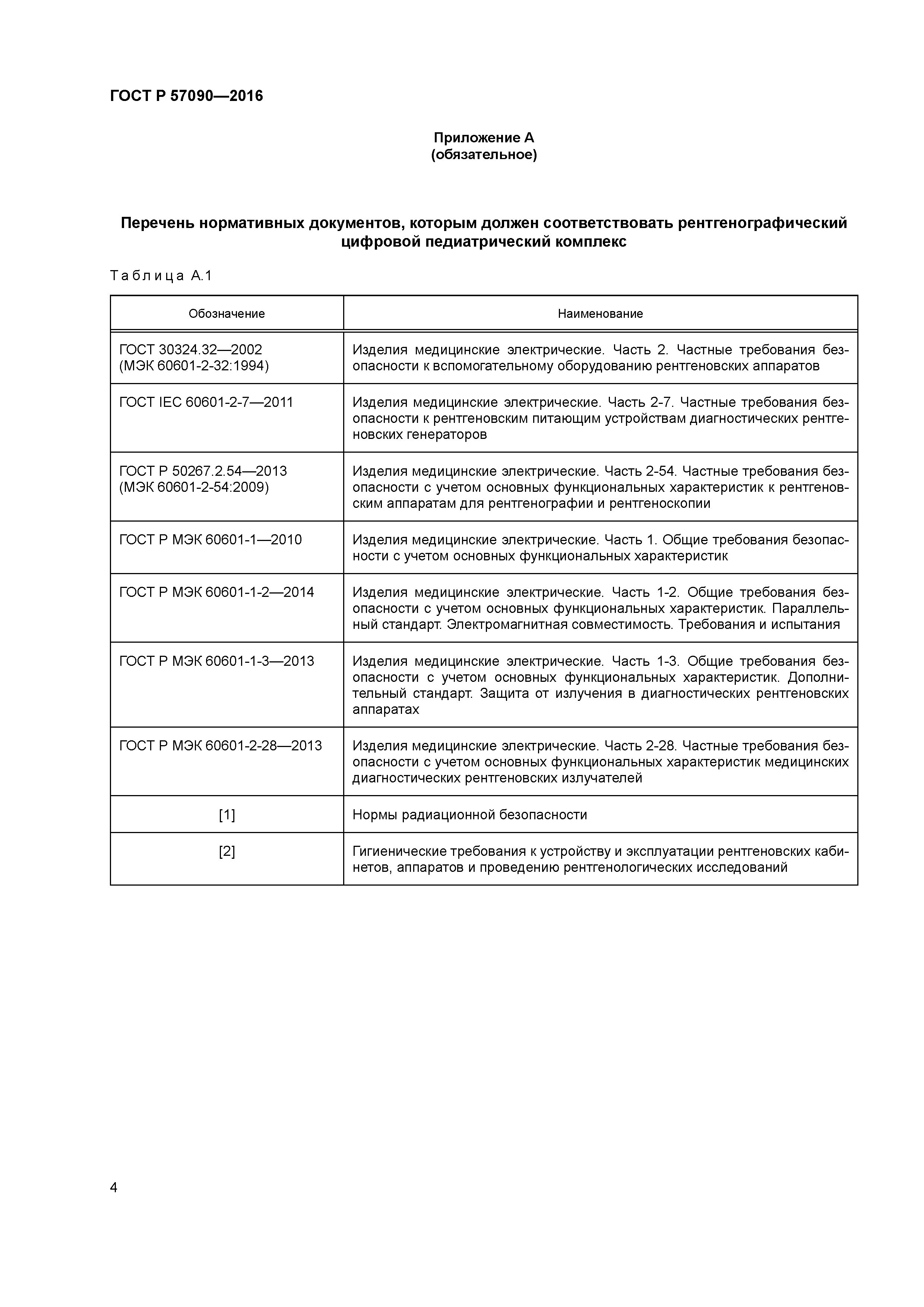 ГОСТ Р 57090—2016

Приложение А
(обязательное)

Перечень нормативных документов, которым должен соответствовать рентгенографический цифровой педиатрический комплекс

Таблица А.1

| Обозначение | Наименование |
|---|---|
| ГОСТ 30324.32—2002 (МЭК 60601-2-32:1994) | Изделия медицинские электрические. Часть 2. Частные требования безопасности к вспомогательному оборудованию рентгеновских аппаратов |
| ГОСТ IEC 60601-2-7—2011 | Изделия медицинские электрические. Часть 2-7. Частные требования безопасности к рентгеновским питающим устройствам диагностических рентгеновских генераторов |
| ГОСТ Р 50267.2.54—2013 (МЭК 60601-2-54:2009) | Изделия медицинские электрические. Часть 2-54. Частные требования безопасности с учетом основных функциональных характеристик к рентгеновским аппаратам для рентгенографии и рентгеноскопии |
| ГОСТ Р МЭК 60601-1—2010 | Изделия медицинские электрические. Часть 1. Общие требования безопасности с учетом основных функциональных характеристик |
| ГОСТ Р МЭК 60601-1-2—2014 | Изделия медицинские электрические. Часть 1-2. Общие требования безопасности с учетом основных функциональных характеристик. Параллельный стандарт. Электромагнитная совместимость. Требования и испытания |
| ГОСТ Р МЭК 60601-1-3—2013 | Изделия медицинские электрические. Часть 1-3. Общие требования безопасности с учетом основных функциональных характеристик. Дополнительный стандарт. Защита от излучения в диагностических рентгеновских аппаратах |
| ГОСТ Р МЭК 60601-2-28—2013 | Изделия медицинские электрические. Часть 2-28. Частные требования безопасности с учетом основных функциональных характеристик медицинских диагностических рентгеновских излучателей |
| [1] | Нормы радиационной безопасности |
| [2] | Гигиенические требования к устройству и эксплуатации рентгеновских кабинетов, аппаратов и проведению рентгенологических исследований |

4